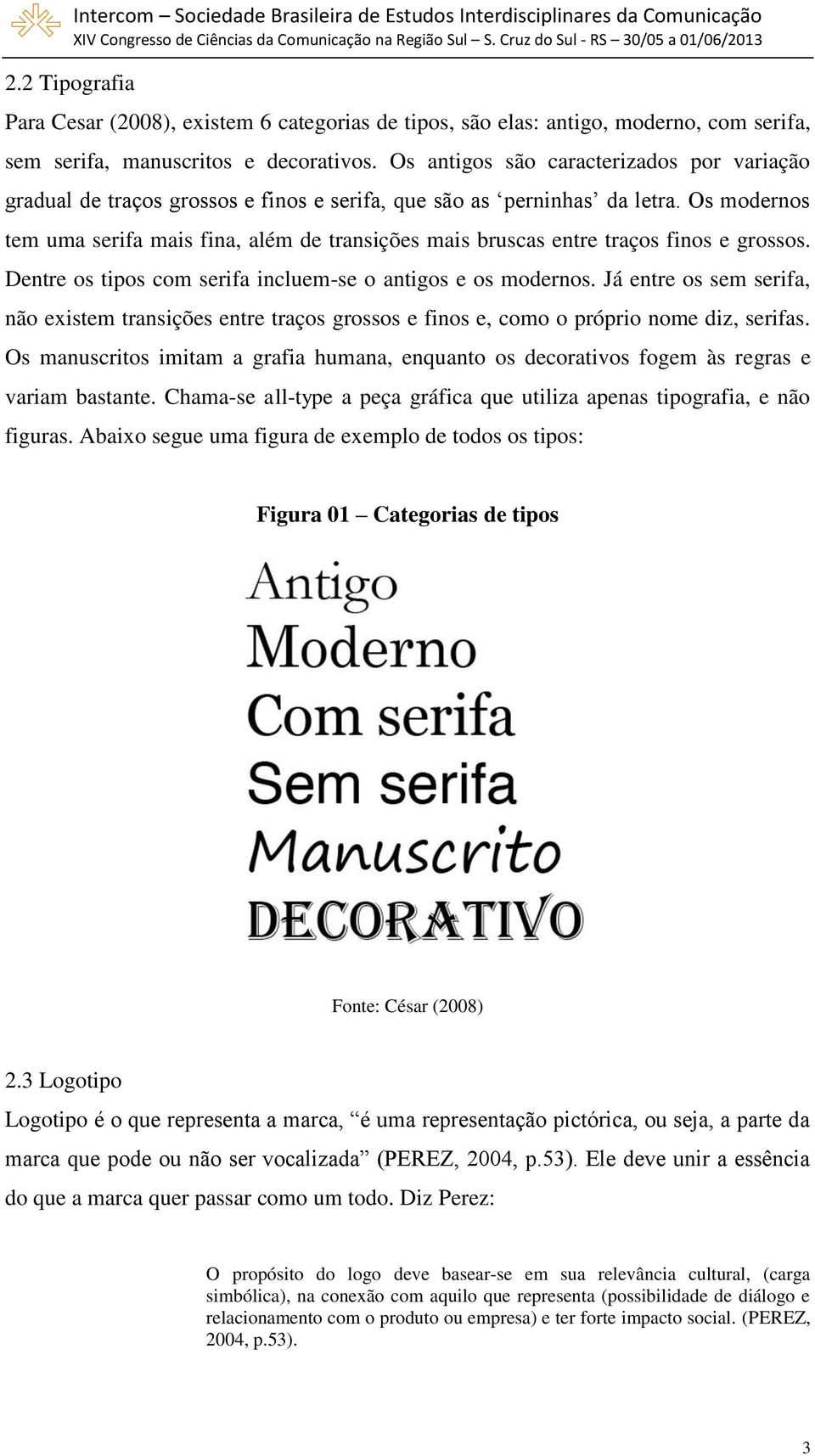 Intercom – Sociedade Brasileira de Estudos Interdisciplinares da Comunicação
XIV Congresso de Ciências da Comunicação na Região Sul – S. Cruz do Sul - RS – 30/05 a 01/06/2013

2.2 Tipografia

Para Cesar (2008), existem 6 categorias de tipos, são elas: antigo, moderno, com serifa, sem serifa, manuscritos e decorativos. Os antigos são caracterizados por variação gradual de traços grossos e finos e serifa, que são as ‘perninhas’ da letra. Os modernos tem uma serifa mais fina, além de transições mais bruscas entre traços finos e grossos. Dentre os tipos com serifa incluem-se o antigos e os modernos. Já entre os sem serifa, não existem transições entre traços grossos e finos e, como o próprio nome diz, serifas. Os manuscritos imitam a grafia humana, enquanto os decorativos fogem às regras e variam bastante. Chama-se all-type a peça gráfica que utiliza apenas tipografia, e não figuras. Abaixo segue uma figura de exemplo de todos os tipos:

Figura 01 – Categorias de tipos

Antigo
Moderno
Com serifa
Sem serifa
Manuscrito
DECORATIVO

Fonte: César (2008)

2.3 Logotipo

Logotipo é o que representa a marca, “é uma representação pictórica, ou seja, a parte da marca que pode ou não ser vocalizada” (PEREZ, 2004, p.53). Ele deve unir a essência do que a marca quer passar como um todo. Diz Perez:

O propósito do logo deve basear-se em sua relevância cultural, (carga simbólica), na conexão com aquilo que representa (possibilidade de diálogo e relacionamento com o produto ou empresa) e ter forte impacto social. (PEREZ, 2004, p.53).

3